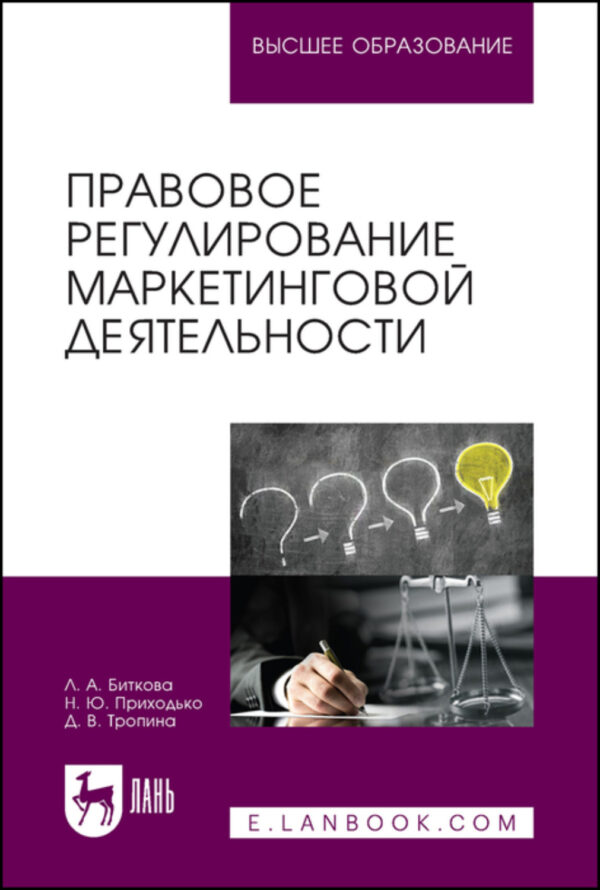 ВЫСШЕЕ ОБРАЗОВАНИЕ

ПРАВОВОЕ РЕГУЛИРОВАНИЕ МАРКЕТИНГОВОЙ ДЕЯТЕЛЬНОСТИ

Л. А. Биткова
Н. Ю. Приходько
Д. В. Тропина

ЛАНЬ

E.LANBOOK.COM